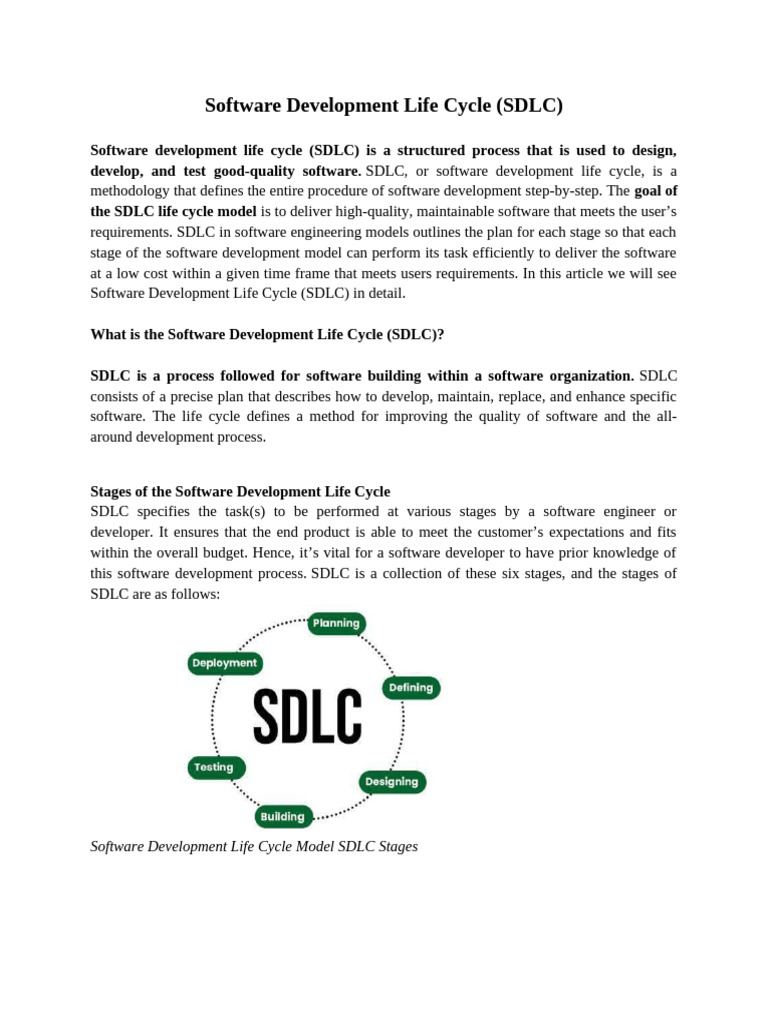 Software Development Life Cycle (SDLC)

Software development life cycle (SDLC) is a structured process that is used to design, develop, and test good-quality software. SDLC, or software development life cycle, is a methodology that defines the entire procedure of software development step-by-step. The goal of the SDLC life cycle model is to deliver high-quality, maintainable software that meets the user's requirements. SDLC in software engineering models outlines the plan for each stage so that each stage of the software development model can perform its task efficiently to deliver the software at a low cost within a given time frame that meets users requirements. In this article we will see Software Development Life Cycle (SDLC) in detail.

What is the Software Development Life Cycle (SDLC)?

SDLC is a process followed for software building within a software organization. SDLC consists of a precise plan that describes how to develop, maintain, replace, and enhance specific software. The life cycle defines a method for improving the quality of software and the all-around development process.

Stages of the Software Development Life Cycle
SDLC specifies the task(s) to be performed at various stages by a software engineer or developer. It ensures that the end product is able to meet the customer's expectations and fits within the overall budget. Hence, it's vital for a software developer to have prior knowledge of this software development process. SDLC is a collection of these six stages, and the stages of SDLC are as follows:

Planning
Defining
Designing
Building
Testing
Deployment
SDLC

Software Development Life Cycle Model SDLC Stages